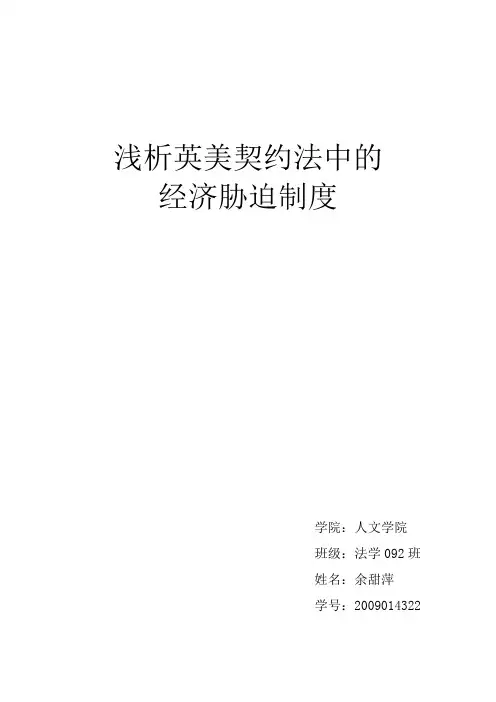 浅析英美契约法中的
经济胁迫制度

学院：人文学院
班级：法学092班
姓名：余甜萍
学号：2009014322